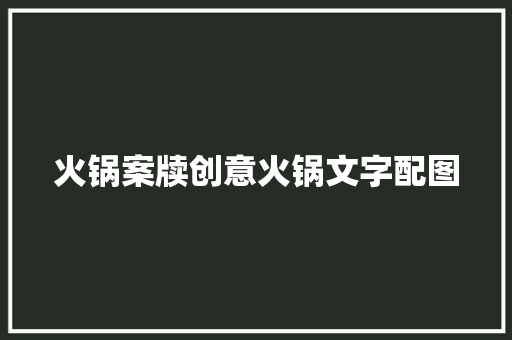 火锅案牍创意火锅文字配图